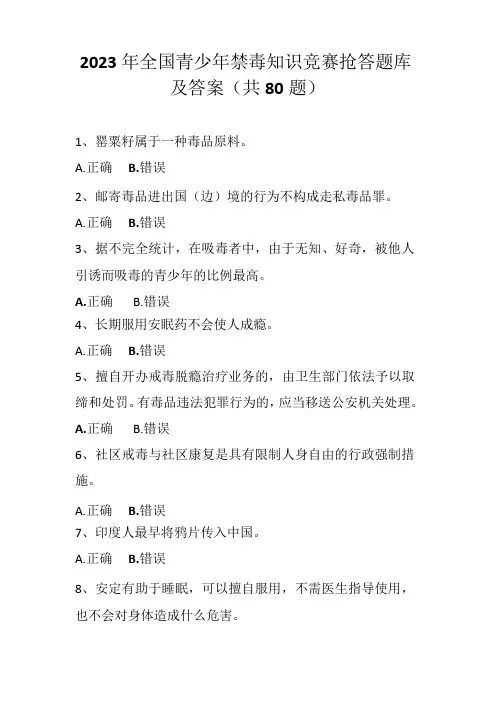 2023年全国青少年禁毒知识竞赛抢答题库及答案（共80题）

1、罂粟籽属于一种毒品原料。

A.正确　B.错误

2、邮寄毒品进出国（边）境的行为不构成走私毒品罪。

A.正确　B.错误

3、据不完全统计，在吸毒者中，由于无知、好奇，被他人引诱而吸毒的青少年的比例最高。

A.正确　B.错误

4、长期服用安眠药不会使人成瘾。

A.正确　B.错误

5、擅自开办戒毒脱瘾治疗业务的，由卫生部门依法予以取缔和处罚。有毒品违法犯罪行为的，应当移送公安机关处理。

A.正确　B.错误

6、社区戒毒与社区康复是具有限制人身自由的行政强制措施。

A.正确　B.错误

7、印度人最早将鸦片传入中国。

A.正确　B.错误

8、安定有助于睡眠，可以擅自服用，不需医生指导使用，也不会对身体造成什么危害。